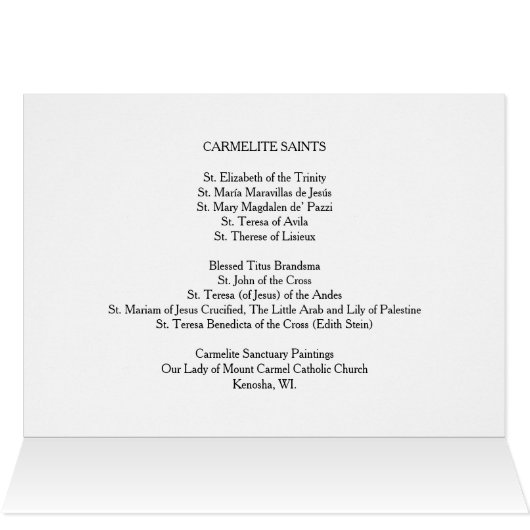 CARMELITE SAINTS

St. Elizabeth of the Trinity
St. María Maravillas de Jesús
St. Mary Magdalen de' Pazzi
St. Teresa of Avila
St. Therese of Lisieux

Blessed Titus Brandsma
St. John of the Cross
St. Teresa (of Jesus) of the Andes
St. Mariam of Jesus Crucified, The Little Arab and Lily of Palestine
St. Teresa Benedicta of the Cross (Edith Stein)

Carmelite Sanctuary Paintings
Our Lady of Mount Carmel Catholic Church
Kenosha, WI.